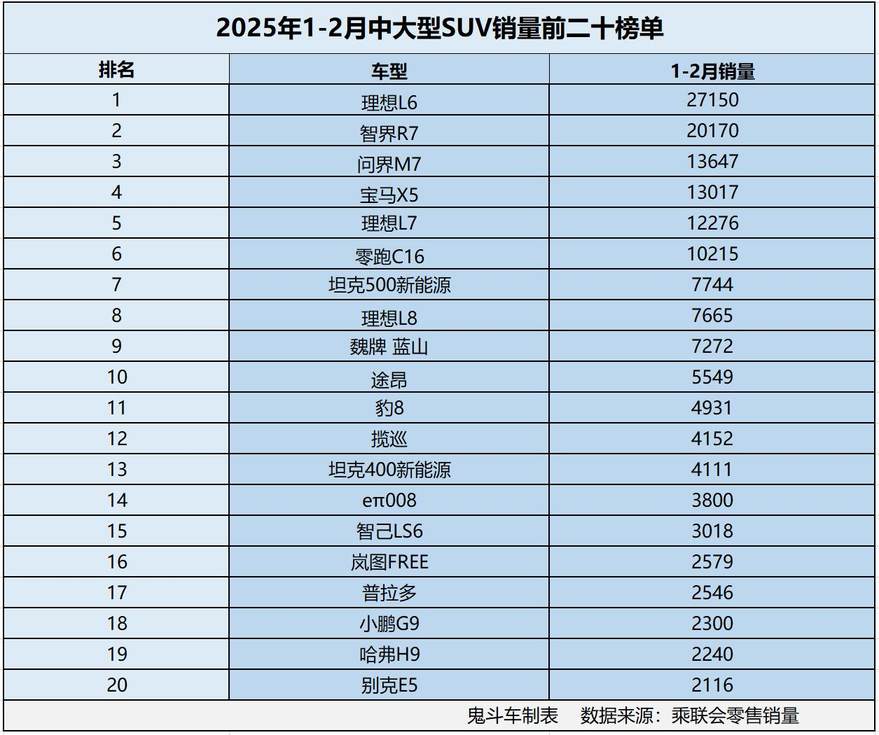 2025年1-2月中大型SUV销量前二十榜单

| 排名 | 车型 | 1-2月销量 |
|---|---|---|
| 1 | 理想L6 | 27150 |
| 2 | 智界R7 | 20170 |
| 3 | 问界M7 | 13647 |
| 4 | 宝马X5 | 13017 |
| 5 | 理想L7 | 12276 |
| 6 | 零跑C16 | 10215 |
| 7 | 坦克500新能源 | 7744 |
| 8 | 理想L8 | 7665 |
| 9 | 魏牌 蓝山 | 7272 |
| 10 | 途昂 | 5549 |
| 11 | 豹8 | 4931 |
| 12 | 揽巡 | 4152 |
| 13 | 坦克400新能源 | 4111 |
| 14 | eπ008 | 3800 |
| 15 | 智己LS6 | 3018 |
| 16 | 岚图FREE | 2579 |
| 17 | 普拉多 | 2546 |
| 18 | 小鹏G9 | 2300 |
| 19 | 哈弗H9 | 2240 |
| 20 | 别克E5 | 2116 |

鬼斗车制表 数据来源：乘联会零售销量